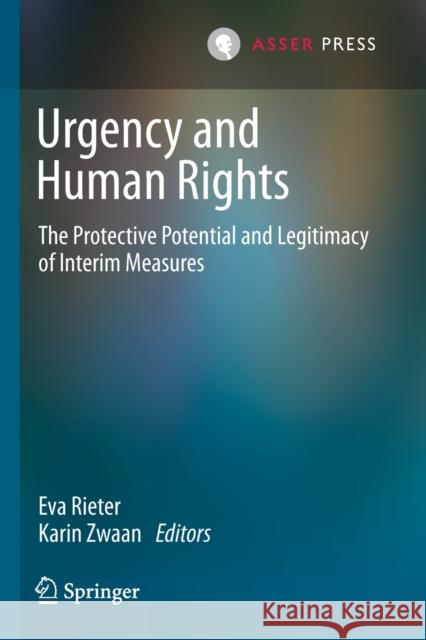 ASSER PRESS

Urgency and Human Rights

The Protective Potential and Legitimacy of Interim Measures

Eva Rieter
Karin Zwaan *Editors*

Springer